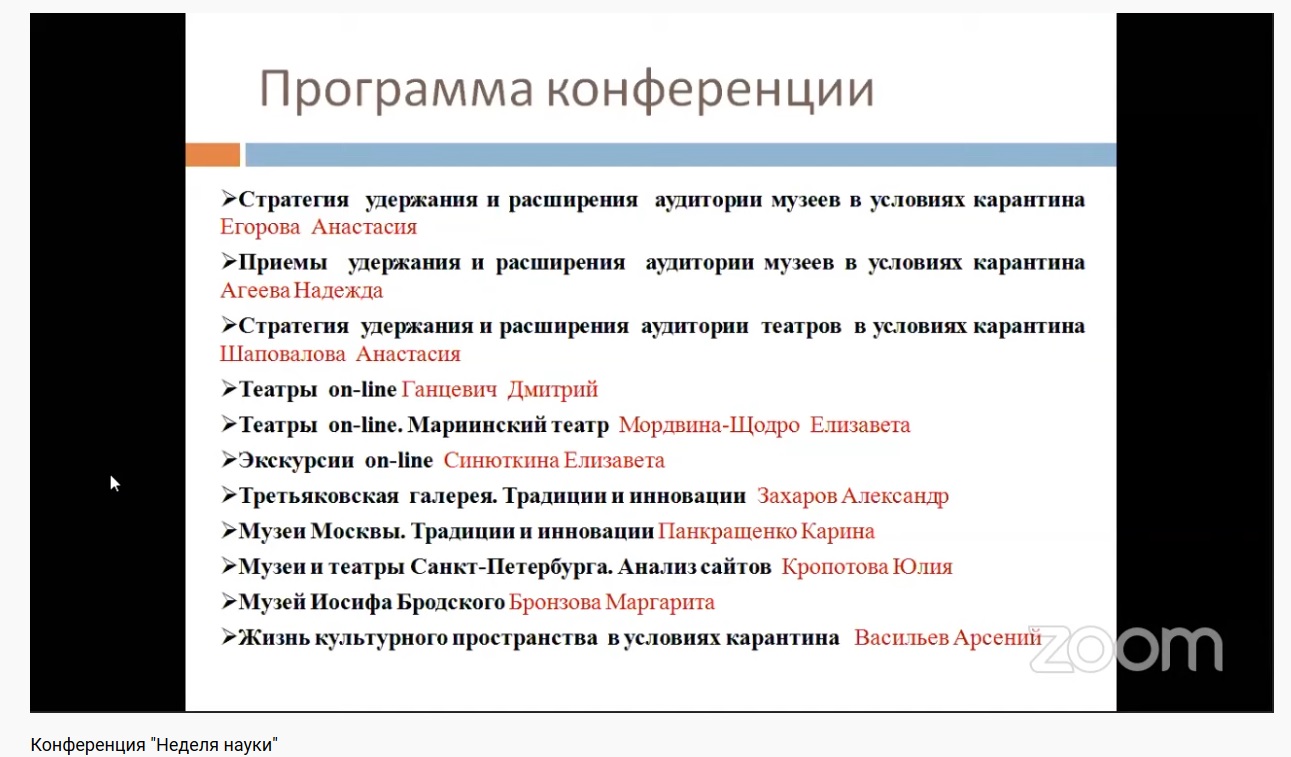 Программа конференции

➢Стратегия удержания и расширения аудитории музеев в условиях карантина Егорова Анастасия

➢Приемы удержания и расширения аудитории музеев в условиях карантина Агеева Надежда

➢Стратегия удержания и расширения аудитории театров в условиях карантина Шаповалова Анастасия

➢Театры on-line Ганцевич Дмитрий

➢Театры on-line. Мариинский театр Мордвина-Щодро Елизавета

➢Экскурсии on-line Синюткина Елизавета

➢Третьяковская галерея. Традиции и инновации Захаров Александр

➢Музеи Москвы. Традиции и инновации Панкращенко Карина

➢Музеи и театры Санкт-Петербурга. Анализ сайтов Кропотова Юлия

➢Музей Иосифа Бродского Бронзова Маргарита

➢Жизнь культурного пространства в условиях карантина Васильев Арсений

zoom

Конференция "Неделя науки"